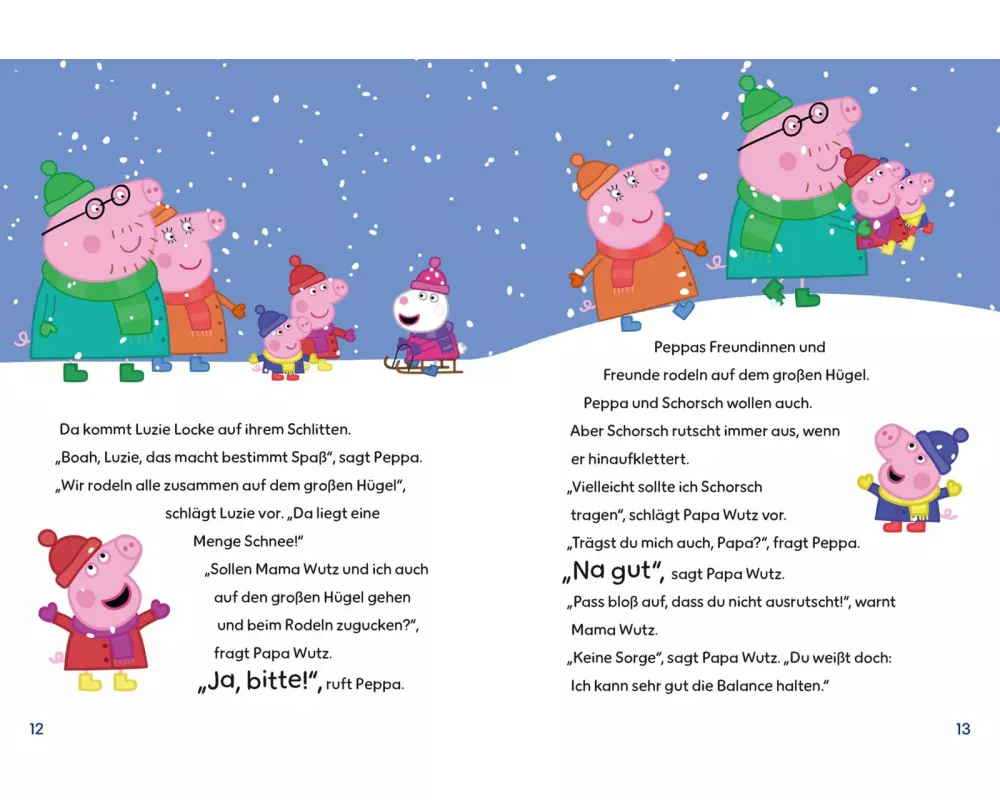 Da kommt Luzie Locke auf ihrem Schlitten.
„Boah, Luzie, das macht bestimmt Spaß“, sagt Peppa.
„Wir rodeln alle zusammen auf dem großen Hügel“, schlägt Luzie vor. „Da liegt eine Menge Schnee!“

„Sollen Mama Wutz und ich auch auf den großen Hügel gehen und beim Rodeln zugucken?“, fragt Papa Wutz.

„Ja, bitte!“, ruft Peppa.

12

Peppas Freundinnen und Freunde rodeln auf dem großen Hügel. Peppa und Schorsch wollen auch. Aber Schorsch rutscht immer aus, wenn er hinaufklettert.
„Vielleicht sollte ich Schorsch tragen“, schlägt Papa Wutz vor.
„Trägst du mich auch, Papa?“, fragt Peppa.
„Na gut“, sagt Papa Wutz.
„Pass bloß auf, dass du nicht ausrutscht!“, warnt Mama Wutz.
„Keine Sorge“, sagt Papa Wutz. „Du weißt doch: Ich kann sehr gut die Balance halten.“

13